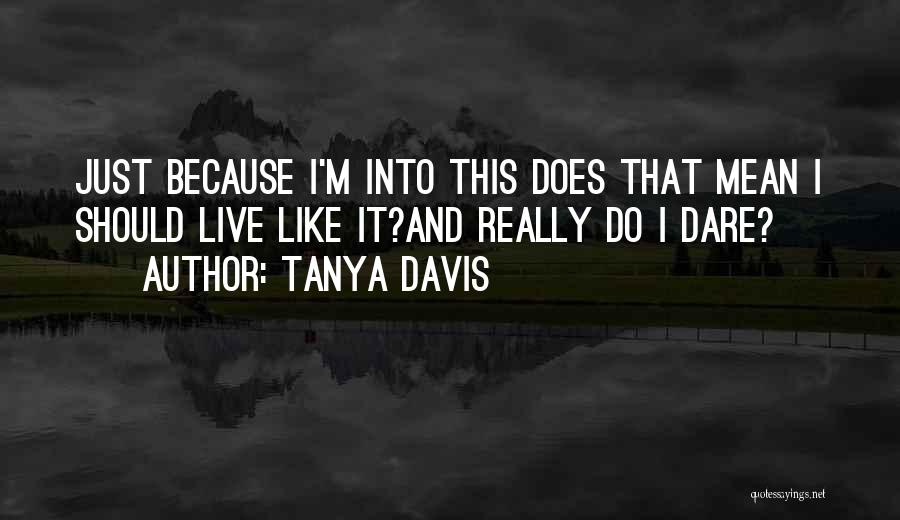 JUST BECAUSE I'M INTO THIS DOES THAT MEAN I SHOULD LIVE LIKE IT?AND REALLY DO I DARE?

AUTHOR: TANYA DAVIS

quotessayings.net